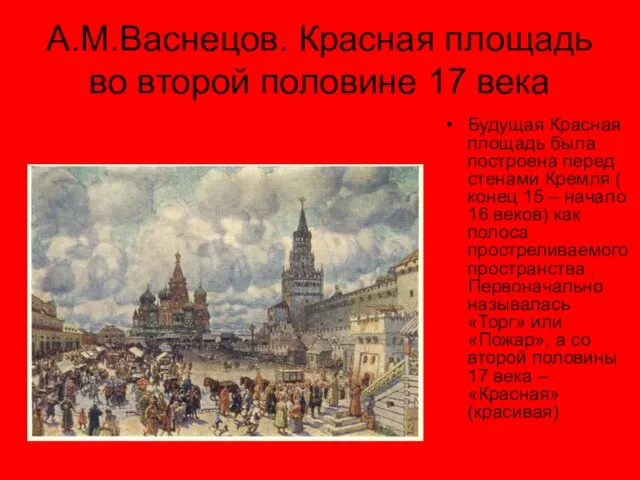 А.М.Васнецов. Красная площадь во второй половине 17 века

• Будущая Красная площадь была построена перед стенами Кремля ( конец 15 – начало 16 веков) как полоса простреливаемого пространства Первоначально называлась «Торг» или «Пожар», а со второй половины 17 века – «Красная» (красивая)